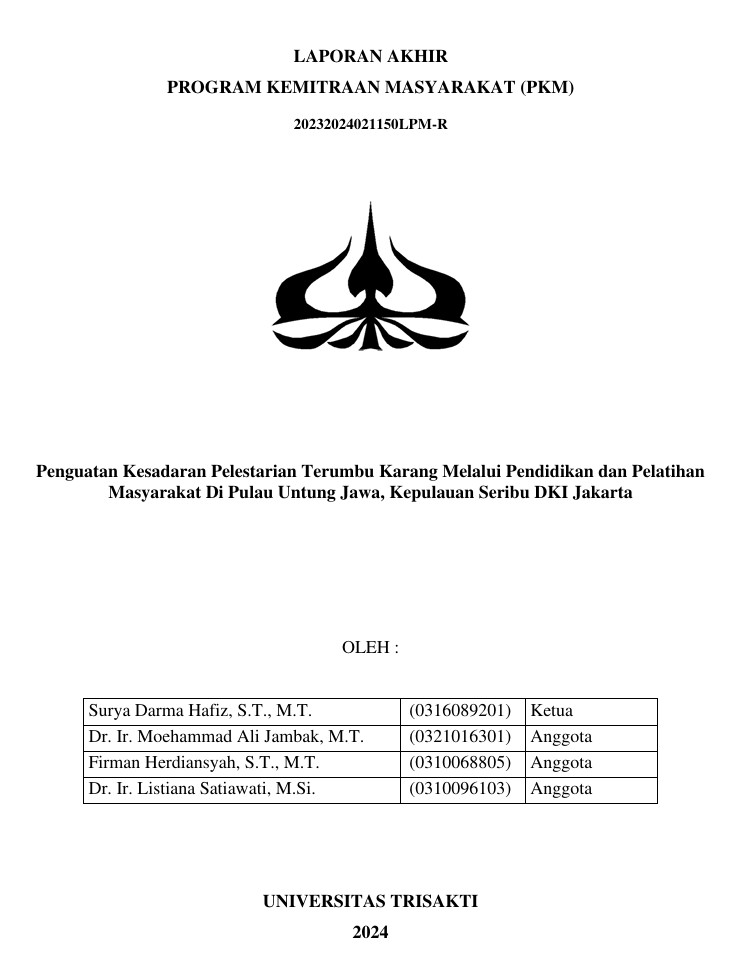 LAPORAN AKHIR
PROGRAM KEMITRAAN MASYARAKAT (PKM)

20232024021150LPM-R

Penguatan Kesadaran Pelestarian Terumbu Karang Melalui Pendidikan dan Pelatihan Masyarakat Di Pulau Untung Jawa, Kepulauan Seribu DKI Jakarta

OLEH :

| Surya Darma Hafiz, S.T., M.T. | (0316089201) | Ketua |
|---|---|---|
| Dr. Ir. Moehammad Ali Jambak, M.T. | (0321016301) | Anggota |
| Firman Herdiansyah, S.T., M.T. | (0310068805) | Anggota |
| Dr. Ir. Listiana Satiawati, M.Si. | (0310096103) | Anggota |

UNIVERSITAS TRISAKTI
2024